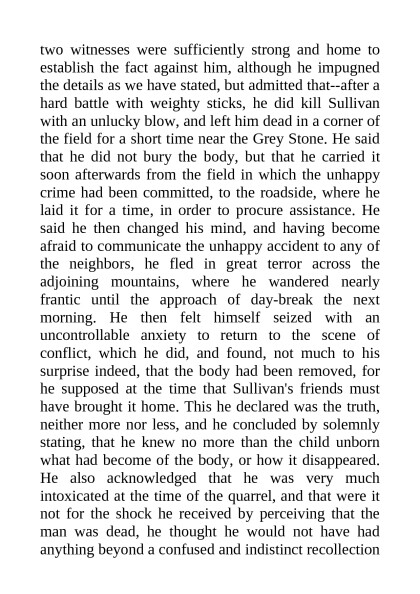 two witnesses were sufficiently strong and home to establish the fact against him, although he impugned the details as we have stated, but admitted that--after a hard battle with weighty sticks, he did kill Sullivan with an unlucky blow, and left him dead in a corner of the field for a short time near the Grey Stone. He said that he did not bury the body, but that he carried it soon afterwards from the field in which the unhappy crime had been committed, to the roadside, where he laid it for a time, in order to procure assistance. He said he then changed his mind, and having become afraid to communicate the unhappy accident to any of the neighbors, he fled in great terror across the adjoining mountains, where he wandered nearly frantic until the approach of day-break the next morning. He then felt himself seized with an uncontrollable anxiety to return to the scene of conflict, which he did, and found, not much to his surprise indeed, that the body had been removed, for he supposed at the time that Sullivan's friends must have brought it home. This he declared was the truth, neither more nor less, and he concluded by solemnly stating, that he knew no more than the child unborn what had become of the body, or how it disappeared. He also acknowledged that he was very much intoxicated at the time of the quarrel, and that were it not for the shock he received by perceiving that the man was dead, he thought he would not have had anything beyond a confused and indistinct recollection